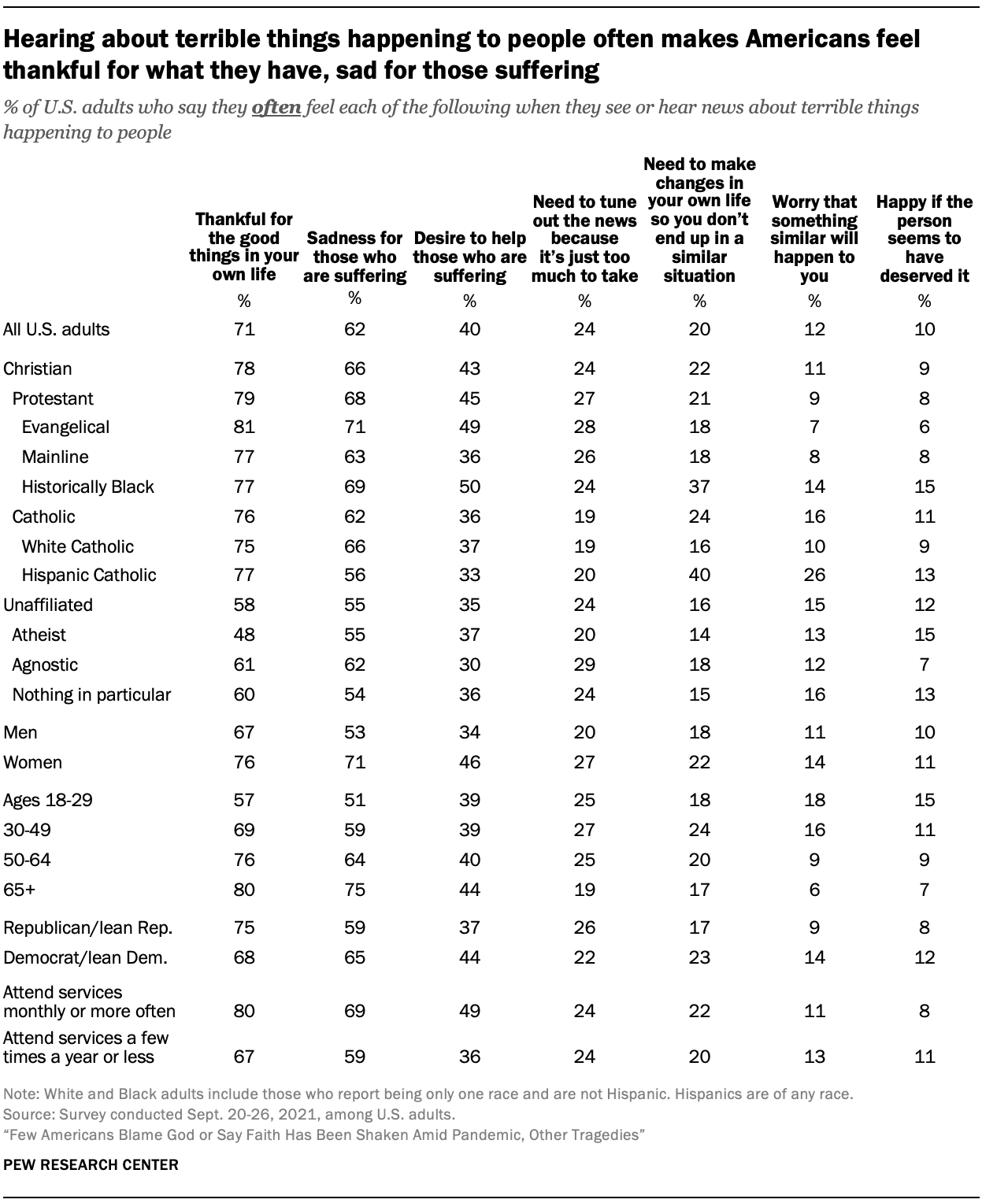 Hearing about terrible things happening to people often makes Americans feel thankful for what they have, sad for those suffering

% of U.S. adults who say they often feel each of the following when they see or hear news about terrible things happening to people

| | Thankful for the good things in your own life | Sadness for those who are suffering | Desire to help those who are suffering | Need to tune out the news because it's just too much to take | Need to make changes in your own life so you don't end up in a similar situation | Worry that something similar will happen to you | Happy if the person seems to have deserved it |
|---|---|---|---|---|---|---|---|
| | % | % | % | % | % | % | % |
| All U.S. adults | 71 | 62 | 40 | 24 | 20 | 12 | 10 |
| Christian | 78 | 66 | 43 | 24 | 22 | 11 | 9 |
| Protestant | 79 | 68 | 45 | 27 | 21 | 9 | 8 |
| Evangelical | 81 | 71 | 49 | 28 | 18 | 7 | 6 |
| Mainline | 77 | 63 | 36 | 26 | 18 | 8 | 8 |
| Historically Black | 77 | 69 | 50 | 24 | 37 | 14 | 15 |
| Catholic | 76 | 62 | 36 | 19 | 24 | 16 | 11 |
| White Catholic | 75 | 66 | 37 | 19 | 16 | 10 | 9 |
| Hispanic Catholic | 77 | 56 | 33 | 20 | 40 | 26 | 13 |
| Unaffiliated | 58 | 55 | 35 | 24 | 16 | 15 | 12 |
| Atheist | 48 | 55 | 37 | 20 | 14 | 13 | 15 |
| Agnostic | 61 | 62 | 30 | 29 | 18 | 12 | 7 |
| Nothing in particular | 60 | 54 | 36 | 24 | 15 | 16 | 13 |
| Men | 67 | 53 | 34 | 20 | 18 | 11 | 10 |
| Women | 76 | 71 | 46 | 27 | 22 | 14 | 11 |
| Ages 18-29 | 57 | 51 | 39 | 25 | 18 | 18 | 15 |
| 30-49 | 69 | 59 | 39 | 27 | 24 | 16 | 11 |
| 50-64 | 76 | 64 | 40 | 25 | 20 | 9 | 9 |
| 65+ | 80 | 75 | 44 | 19 | 17 | 6 | 7 |
| Republican/lean Rep. | 75 | 59 | 37 | 26 | 17 | 9 | 8 |
| Democrat/lean Dem. | 68 | 65 | 44 | 22 | 23 | 14 | 12 |
| Attend services monthly or more often | 80 | 69 | 49 | 24 | 22 | 11 | 8 |
| Attend services a few times a year or less | 67 | 59 | 36 | 24 | 20 | 13 | 11 |

Note: White and Black adults include those who report being only one race and are not Hispanic. Hispanics are of any race.
Source: Survey conducted Sept. 20-26, 2021, among U.S. adults.
"Few Americans Blame God or Say Faith Has Been Shaken Amid Pandemic, Other Tragedies"

PEW RESEARCH CENTER